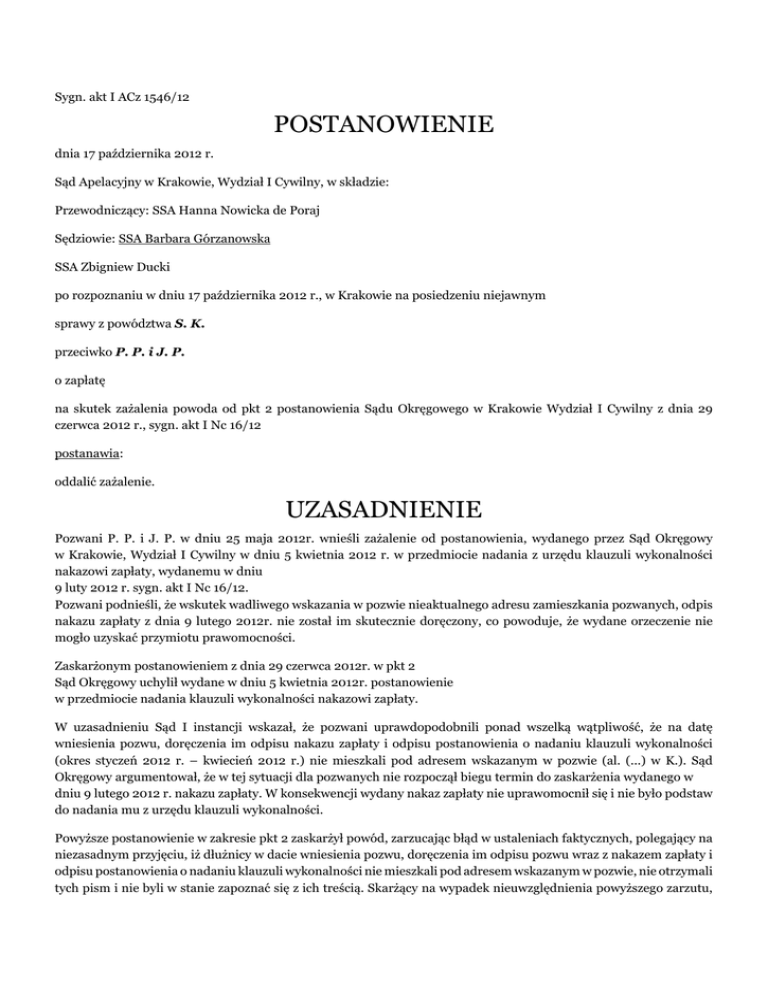 Sygn. akt I ACz 1546/12

POSTANOWIENIE

dnia 17 października 2012 r.

Sąd Apelacyjny w Krakowie, Wydział I Cywilny, w składzie:

Przewodniczący: SSA Hanna Nowicka de Poraj

Sędziowie: SSA Barbara Górzanowska

SSA Zbigniew Ducki

po rozpoznaniu w dniu 17 października 2012 r., w Krakowie na posiedzeniu niejawnym

sprawy z powództwa S. K.

przeciwko P. P. i J. P.

o zapłatę

na skutek zażalenia powoda od pkt 2 postanowienia Sądu Okręgowego w Krakowie Wydział I Cywilny z dnia 29 czerwca 2012 r., sygn. akt I Nc 16/12

postanawia:

oddalić zażalenie.

UZASADNIENIE

Pozwani P. P. i J. P. w dniu 25 maja 2012r. wnieśli zażalenie od postanowienia, wydanego przez Sąd Okręgowy w Krakowie, Wydział I Cywilny w dniu 5 kwietnia 2012 r. w przedmiocie nadania z urzędu klauzuli wykonalności nakazowi zapłaty, wydanemu w dniu
9 luty 2012 r. sygn. akt I Nc 16/12.
Pozwani podnieśli, że wskutek wadliwego wskazania w pozwie nieaktualnego adresu zamieszkania pozwanych, odpis nakazu zapłaty z dnia 9 lutego 2012r. nie został im skutecznie doręczony, co powoduje, że wydane orzeczenie nie mogło uzyskać przymiotu prawomocności.

Zaskarżonym postanowieniem z dnia 29 czerwca 2012r. w pkt 2
Sąd Okręgowy uchylił wydane w dniu 5 kwietnia 2012r. postanowienie
w przedmiocie nadania klauzuli wykonalności nakazowi zapłaty.

W uzasadnieniu Sąd I instancji wskazał, że pozwani uprawdopodobnili ponad wszelką wątpliwość, że na datę wniesienia pozwu, doręczenia im odpisu nakazu zapłaty i odpisu postanowienia o nadaniu klauzuli wykonalności (okres styczeń 2012 r. – kwiecień 2012 r.) nie mieszkali pod adresem wskazanym w pozwie (al. (...) w K.). Sąd Okręgowy argumentował, że w tej sytuacji dla pozwanych nie rozpoczął biegu termin do zaskarżenia wydanego w dniu 9 lutego 2012 r. nakazu zapłaty. W konsekwencji wydany nakaz zapłaty nie uprawomocnił się i nie było podstaw do nadania mu z urzędu klauzuli wykonalności.

Powyższe postanowienie w zakresie pkt 2 zaskarżył powód, zarzucając błąd w ustaleniach faktycznych, polegający na niezasadnym przyjęciu, iż dłużnicy w dacie wniesienia pozwu, doręczenia im odpisu pozwu wraz z nakazem zapłaty i odpisu postanowienia o nadaniu klauzuli wykonalności nie mieszkali pod adresem wskazanym w pozwie, nie otrzymali tych pism i nie byli w stanie zapoznać się z ich treścią. Skarżący na wypadek nieuwzględnienia powyższego zarzutu,